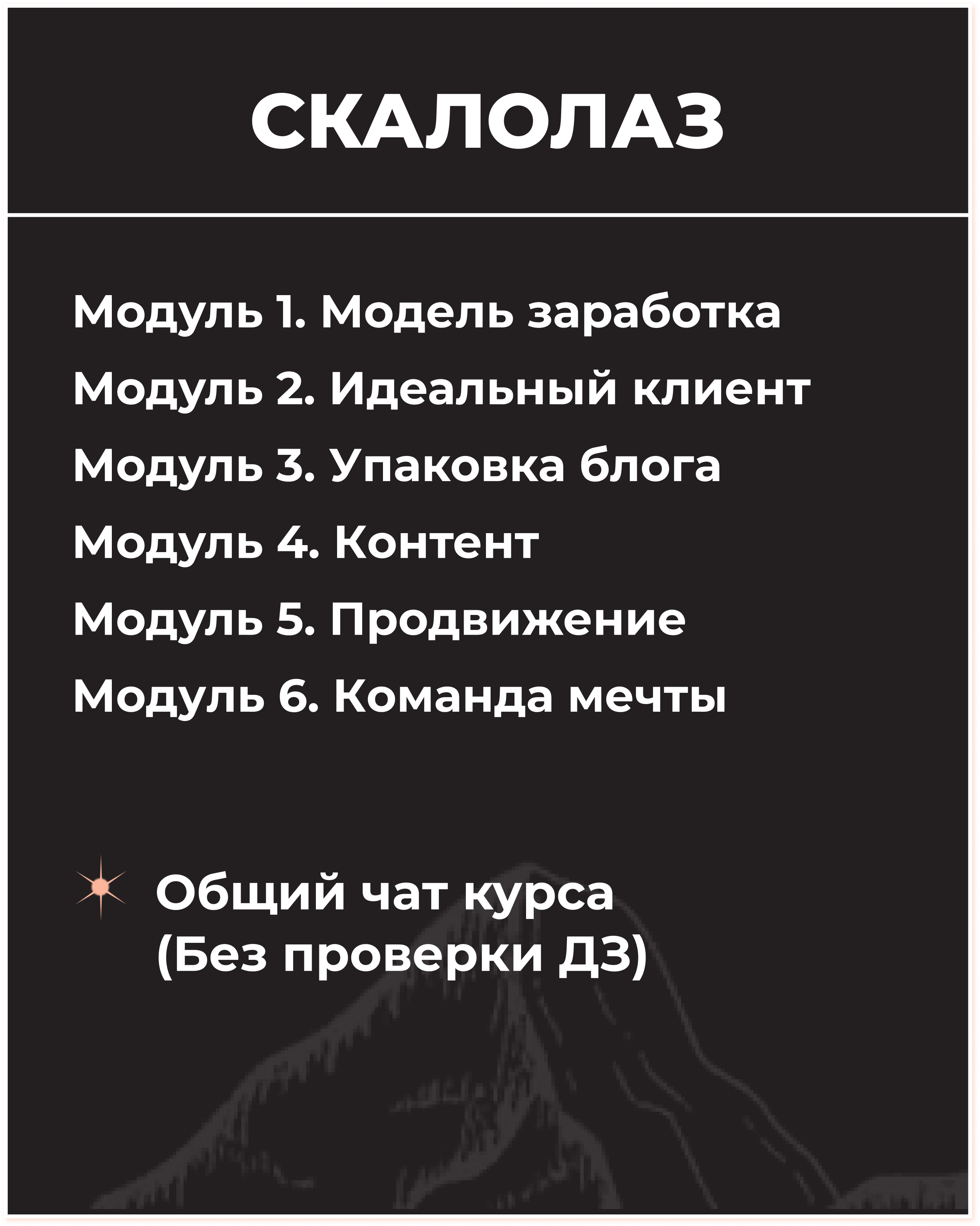 СКАЛОЛАЗ

Модуль 1. Модель заработка
Модуль 2. Идеальный клиент
Модуль 3. Упаковка блога
Модуль 4. Контент
Модуль 5. Продвижение
Модуль 6. Команда мечты

Общий чат курса
(Без проверки ДЗ)